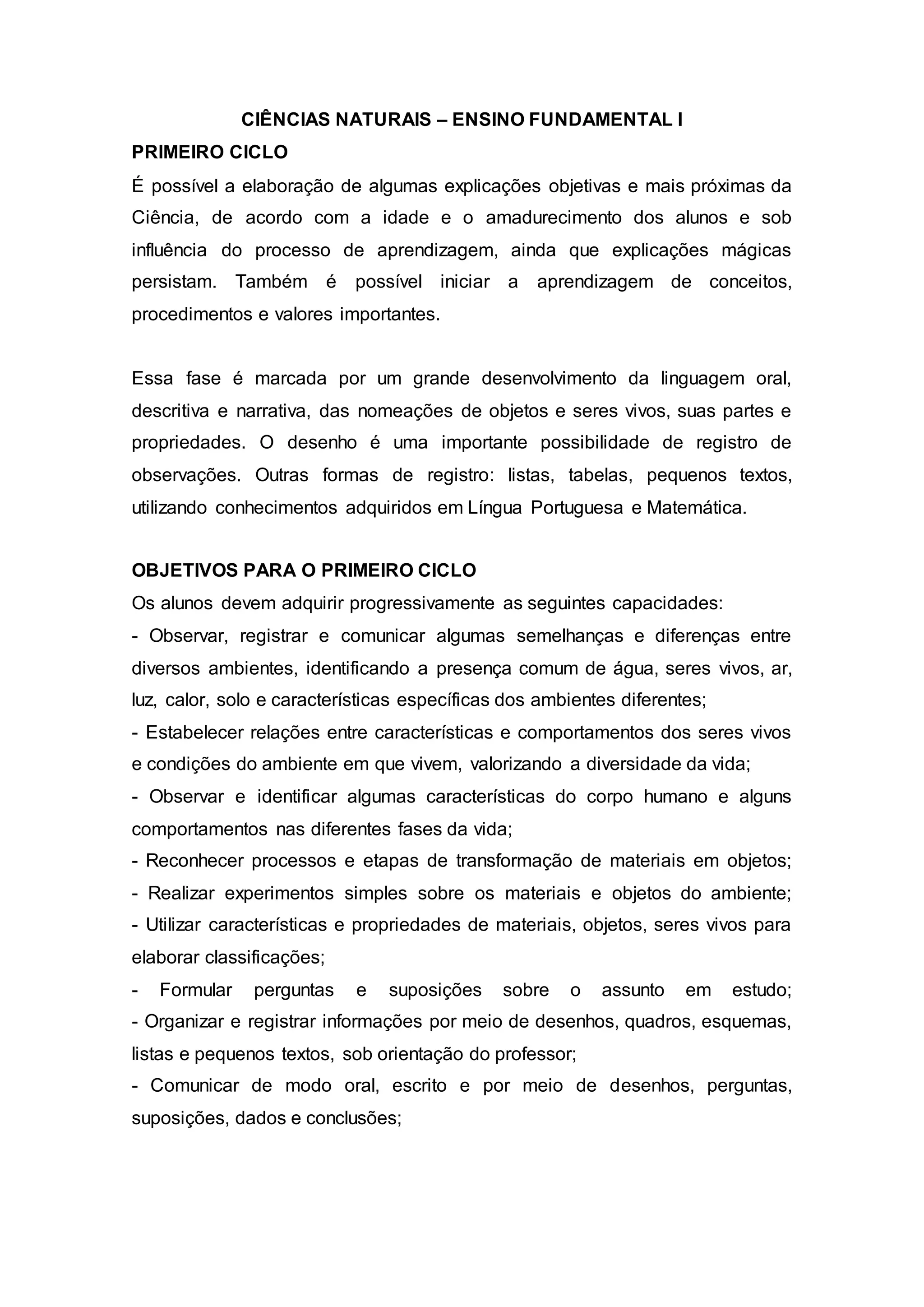 CIÊNCIAS NATURAIS – ENSINO FUNDAMENTAL I

PRIMEIRO CICLO

É possível a elaboração de algumas explicações objetivas e mais próximas da Ciência, de acordo com a idade e o amadurecimento dos alunos e sob influência do processo de aprendizagem, ainda que explicações mágicas persistam. Também é possível iniciar a aprendizagem de conceitos, procedimentos e valores importantes.

Essa fase é marcada por um grande desenvolvimento da linguagem oral, descritiva e narrativa, das nomeações de objetos e seres vivos, suas partes e propriedades. O desenho é uma importante possibilidade de registro de observações. Outras formas de registro: listas, tabelas, pequenos textos, utilizando conhecimentos adquiridos em Língua Portuguesa e Matemática.

OBJETIVOS PARA O PRIMEIRO CICLO

Os alunos devem adquirir progressivamente as seguintes capacidades:
- Observar, registrar e comunicar algumas semelhanças e diferenças entre diversos ambientes, identificando a presença comum de água, seres vivos, ar, luz, calor, solo e características específicas dos ambientes diferentes;
- Estabelecer relações entre características e comportamentos dos seres vivos e condições do ambiente em que vivem, valorizando a diversidade da vida;
- Observar e identificar algumas características do corpo humano e alguns comportamentos nas diferentes fases da vida;
- Reconhecer processos e etapas de transformação de materiais em objetos;
- Realizar experimentos simples sobre os materiais e objetos do ambiente;
- Utilizar características e propriedades de materiais, objetos, seres vivos para elaborar classificações;
- Formular perguntas e suposições sobre o assunto em estudo;
- Organizar e registrar informações por meio de desenhos, quadros, esquemas, listas e pequenos textos, sob orientação do professor;
- Comunicar de modo oral, escrito e por meio de desenhos, perguntas, suposições, dados e conclusões;